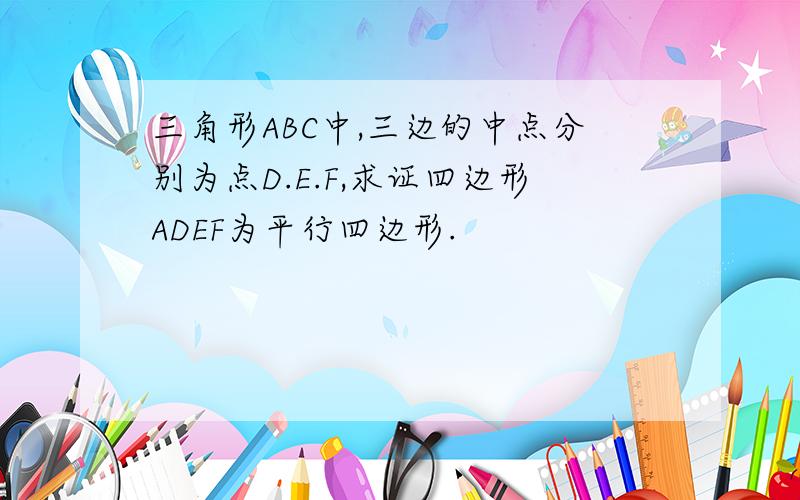 三角形ABC中,三边的中点分别为点D.E.F,求证四边形ADEF为平行四边形.